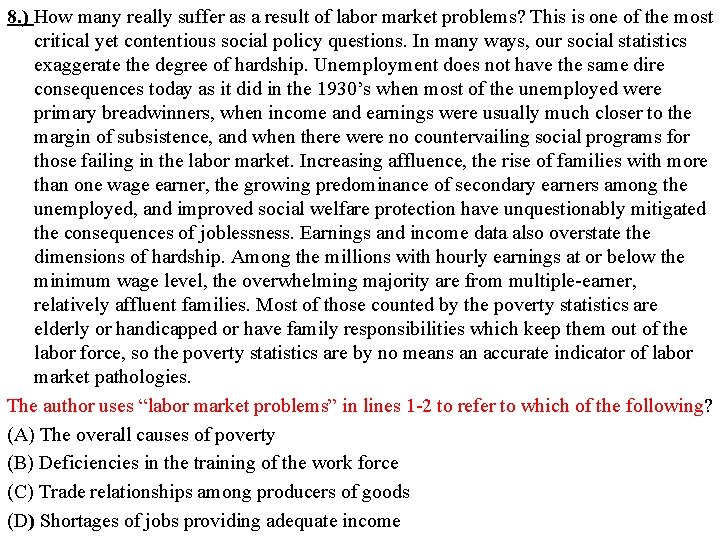 8.) How many really suffer as a result of labor market problems? This is one of the most critical yet contentious social policy questions. In many ways, our social statistics exaggerate the degree of hardship. Unemployment does not have the same dire consequences today as it did in the 1930's when most of the unemployed were primary breadwinners, when income and earnings were usually much closer to the margin of subsistence, and when there were no countervailing social programs for those failing in the labor market. Increasing affluence, the rise of families with more than one wage earner, the growing predominance of secondary earners among the unemployed, and improved social welfare protection have unquestionably mitigated the consequences of joblessness. Earnings and income data also overstate the dimensions of hardship. Among the millions with hourly earnings at or below the minimum wage level, the overwhelming majority are from multiple-earner, relatively affluent families. Most of those counted by the poverty statistics are elderly or handicapped or have family responsibilities which keep them out of the labor force, so the poverty statistics are by no means an accurate indicator of labor market pathologies.

The author uses "labor market problems" in lines 1-2 to refer to which of the following?

(A) The overall causes of poverty

(B) Deficiencies in the training of the work force

(C) Trade relationships among producers of goods

(D) Shortages of jobs providing adequate income